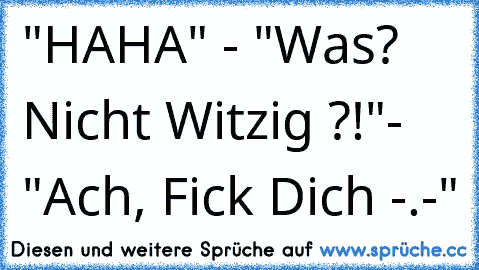 "HAHA" - "Was? Nicht Witzig ?!"- "Ach, Fick Dich -.-"

Diesen und weitere Sprüche auf www.sprüche.cc